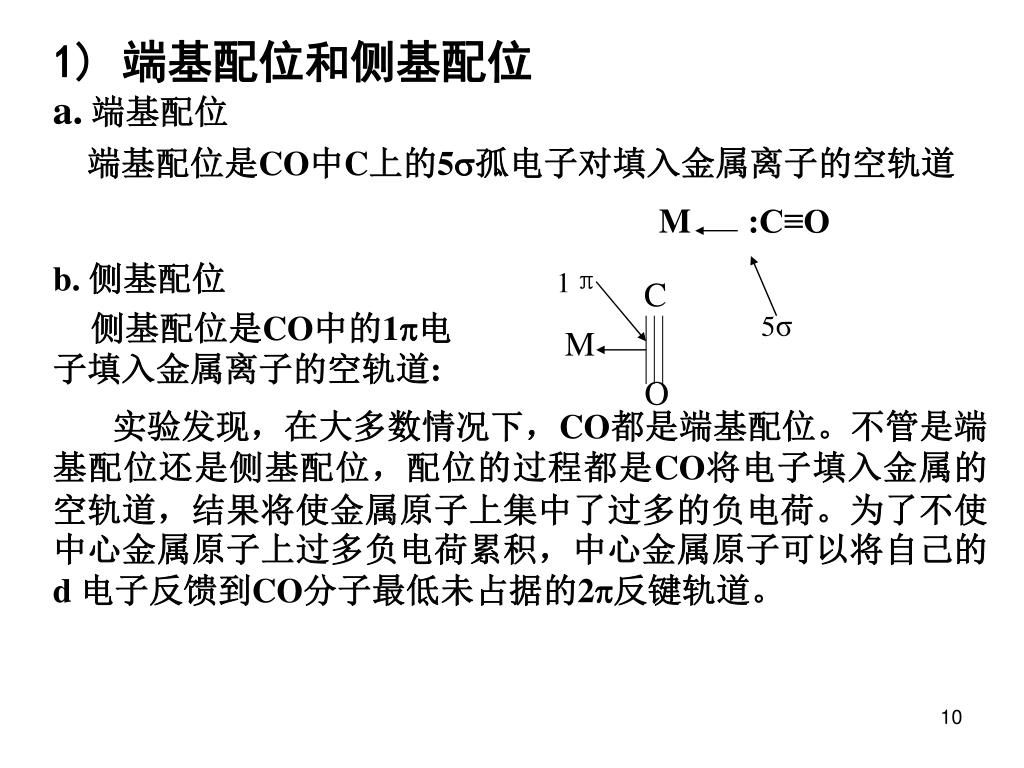 1） 端基配位和侧基配位

a. 端基配位

端基配位是CO中C上的5σ孤电子对填入金属离子的空轨道

M ← :C≡O

5σ

b. 侧基配位

侧基配位是CO中的1π电子填入金属离子的空轨道:

1 π

C

M

O

实验发现，在大多数情况下，CO都是端基配位。不管是端基配位还是侧基配位，配位的过程都是CO将电子填入金属的空轨道，结果将使金属原子上集中了过多的负电荷。为了不使中心金属原子上过多负电荷累积，中心金属原子可以将自己的d 电子反馈到CO分子最低未占据的2π反键轨道。

10